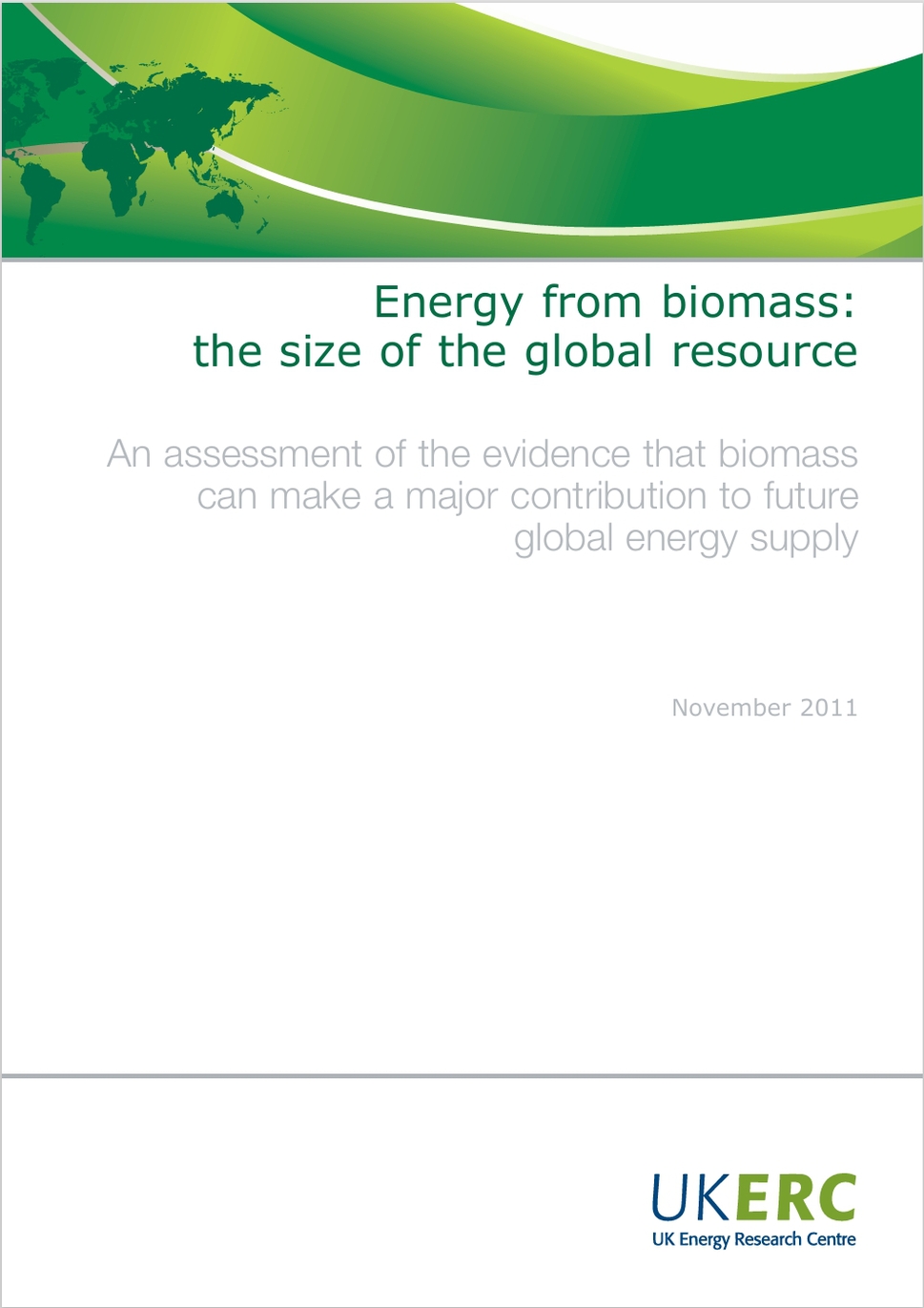 Energy from biomass:
the size of the global resource

An assessment of the evidence that biomass can make a major contribution to future global energy supply

November 2011

UKERC
UK Energy Research Centre